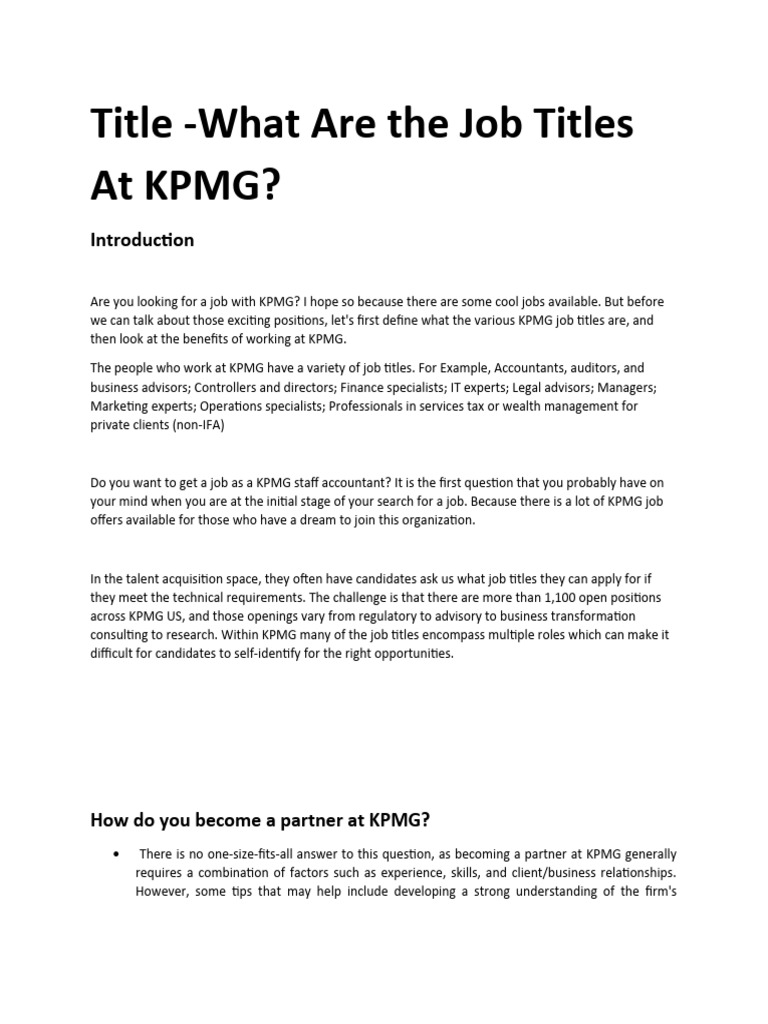 Title -What Are the Job Titles At KPMG?

Introduction

Are you looking for a job with KPMG? I hope so because there are some cool jobs available. But before we can talk about those exciting positions, let's first define what the various KPMG job titles are, and then look at the benefits of working at KPMG.

The people who work at KPMG have a variety of job titles. For Example, Accountants, auditors, and business advisors; Controllers and directors; Finance specialists; IT experts; Legal advisors; Managers; Marketing experts; Operations specialists; Professionals in services tax or wealth management for private clients (non-IFA)

Do you want to get a job as a KPMG staff accountant? It is the first question that you probably have on your mind when you are at the initial stage of your search for a job. Because there is a lot of KPMG job offers available for those who have a dream to join this organization.

In the talent acquisition space, they often have candidates ask us what job titles they can apply for if they meet the technical requirements. The challenge is that there are more than 1,100 open positions across KPMG US, and those openings vary from regulatory to advisory to business transformation consulting to research. Within KPMG many of the job titles encompass multiple roles which can make it difficult for candidates to self-identify for the right opportunities.

How do you become a partner at KPMG?

• There is no one-size-fits-all answer to this question, as becoming a partner at KPMG generally requires a combination of factors such as experience, skills, and client/business relationships. However, some tips that may help include developing a strong understanding of the firm's